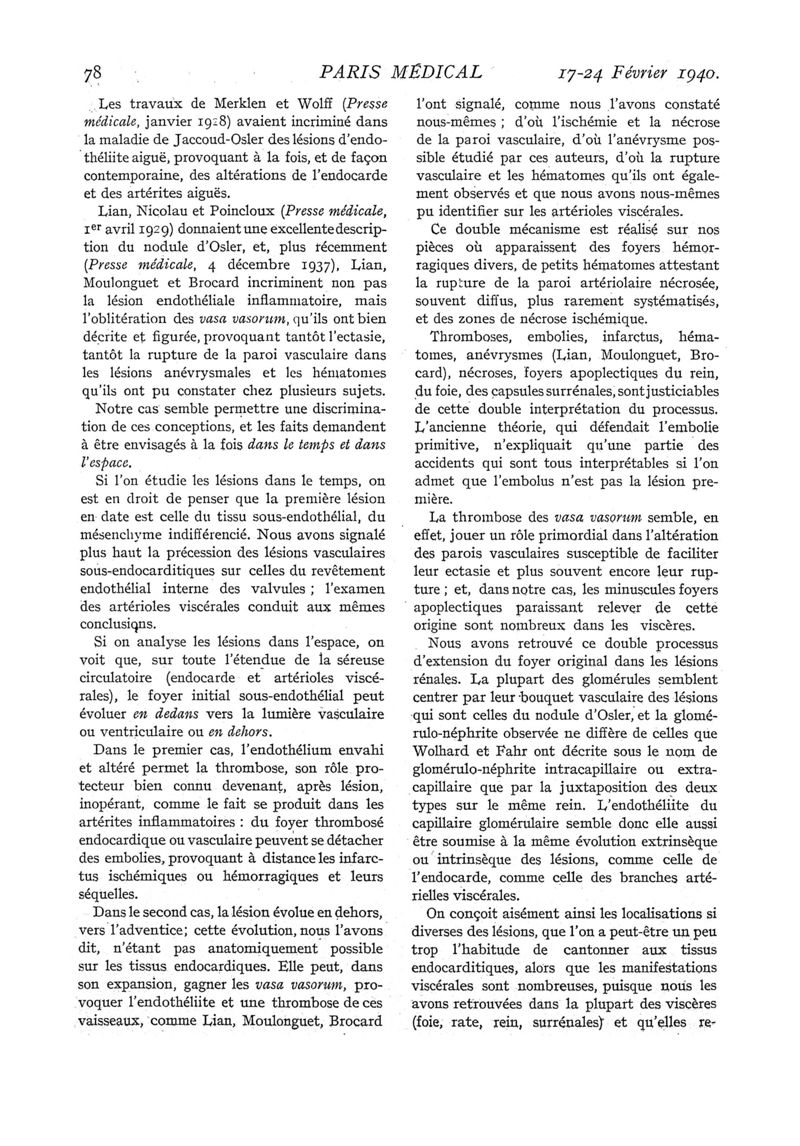 78 PARIS MÉDICAL 17-24 Février 1940.

Les travaux de Merklen et Wolff (Presse médicale, janvier 1928) avaient incriminé dans la maladie de Jaccoud-Osler des lésions d'endothéliite aiguë, provoquant à la fois, et de façon contemporaine, des altérations de l'endocarde et des artérites aiguës.

Lian, Nicolau et Poincloux (Presse médicale, 1er avril 1929) donnaient une excellente description du nodule d'Osler, et, plus récemment (Presse médicale, 4 décembre 1937), Lian, Moulonguet et Brocard incriminent non pas la lésion endothéliale inflammatoire, mais l'oblitération des vasa vasorum, qu'ils ont bien décrite et figurée, provoquant tantôt l'ectasie, tantôt la rupture de la paroi vasculaire dans les lésions anévrysmales et les hématomes qu'ils ont pu constater chez plusieurs sujets.

Notre cas semble permettre une discrimination de ces conceptions, et les faits demandent à être envisagés à la fois dans le temps et dans l'espace.

Si l'on étudie les lésions dans le temps, on est en droit de penser que la première lésion en date est celle du tissu sous-endothélial, du mésenchyme indifférencié. Nous avons signalé plus haut la précession des lésions vasculaires sous-endocarditiques sur celles du revêtement endothélial interne des valvules ; l'examen des artérioles viscérales conduit aux mêmes conclusions.

Si on analyse les lésions dans l'espace, on voit que, sur toute l'étendue de la séreuse circulatoire (endocarde et artérioles viscérales), le foyer initial sous-endothélial peut évoluer en dedans vers la lumière vasculaire ou ventriculaire ou en dehors.

Dans le premier cas, l'endothélium envahi et altéré permet la thrombose, son rôle protecteur bien connu devenant, après lésion, inopérant, comme le fait se produit dans les artérites inflammatoires : du foyer thrombosé endocardique ou vasculaire peuvent se détacher des embolies, provoquant à distance les infarctus ischémiques ou hémorragiques et leurs séquelles.

Dans le second cas, la lésion évolue en dehors, vers l'adventice; cette évolution, nous l'avons dit, n'étant pas anatomiquement possible sur les tissus endocardiques. Elle peut, dans son expansion, gagner les vasa vasorum, provoquer l'endothéliite et une thrombose de ces vaisseaux, comme Lian, Moulonguet, Brocard l'ont signalé, comme nous l'avons constaté nous-mêmes ; d'où l'ischémie et la nécrose de la paroi vasculaire, d'où l'anévrysme possible étudié par ces auteurs, d'où la rupture vasculaire et les hématomes qu'ils ont également observés et que nous avons nous-mêmes pu identifier sur les artérioles viscérales.

Ce double mécanisme est réalisé sur nos pièces où apparaissent des foyers hémorragiques divers, de petits hématomes attestant la rupture de la paroi artériolaire nécrosée, souvent diffus, plus rarement systématisés, et des zones de nécrose ischémique.

Thromboses, embolies, infarctus, hématomes, anévrysmes (Lian, Moulonguet, Brocard), nécroses, foyers apoplectiques du rein, du foie, des capsules surrénales, sont justiciables de cette double interprétation du processus. L'ancienne théorie, qui défendait l'embolie primitive, n'expliquait qu'une partie des accidents qui sont tous interprétables si l'on admet que l'embolus n'est pas la lésion première.

La thrombose des vasa vasorum semble, en effet, jouer un rôle primordial dans l'altération des parois vasculaires susceptible de faciliter leur ectasie et plus souvent encore leur rupture ; et, dans notre cas, les minuscules foyers apoplectiques paraissant relever de cette origine sont nombreux dans les viscères.

Nous avons retrouvé ce double processus d'extension du foyer original dans les lésions rénales. La plupart des glomérules semblent centrer par leur bouquet vasculaire des lésions qui sont celles du nodule d'Osler, et la glomérulo-néphrite observée ne diffère de celles que Wolhard et Fahr ont décrite sous le nom de glomérulo-néphrite intracapillaire ou extracapillaire que par la juxtaposition des deux types sur le même rein. L'endothéliite du capillaire glomérulaire semble donc elle aussi être soumise à la même évolution extrinsèque ou intrinsèque des lésions, comme celle de l'endocarde, comme celle des branches artérielles viscérales.

On conçoit aisément ainsi les localisations si diverses des lésions, que l'on a peut-être un peu trop l'habitude de cantonner aux tissus endocarditiques, alors que les manifestations viscérales sont nombreuses, puisque nous les avons retrouvées dans la plupart des viscères (foie, rate, rein, surrénales) et qu'elles re-